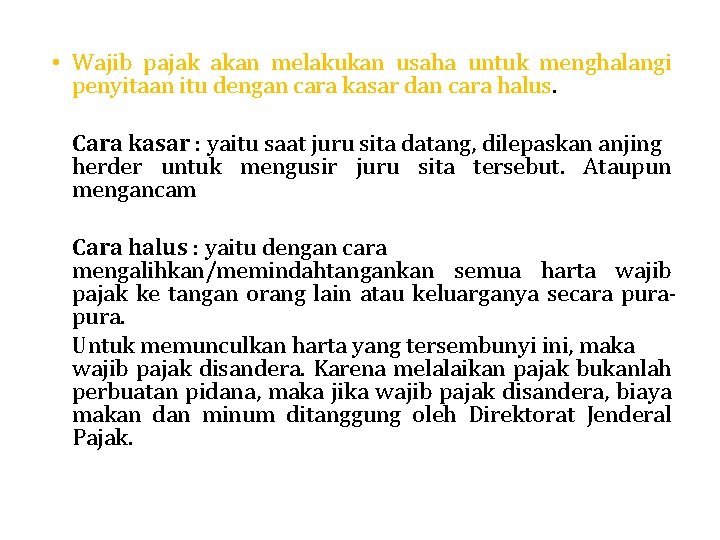 • Wajib pajak akan melakukan usaha untuk menghalangi penyitaan itu dengan cara kasar dan cara halus.

Cara kasar : yaitu saat juru sita datang, dilepaskan anjing herder untuk mengusir juru sita tersebut. Ataupun mengancam

Cara halus : yaitu dengan cara mengalihkan/memindahtangankan semua harta wajib pajak ke tangan orang lain atau keluarganya secara pura-pura.

Untuk memunculkan harta yang tersembunyi ini, maka wajib pajak disandera. Karena melalaikan pajak bukanlah perbuatan pidana, maka jika wajib pajak disandera, biaya makan dan minum ditanggung oleh Direktorat Jenderal Pajak.